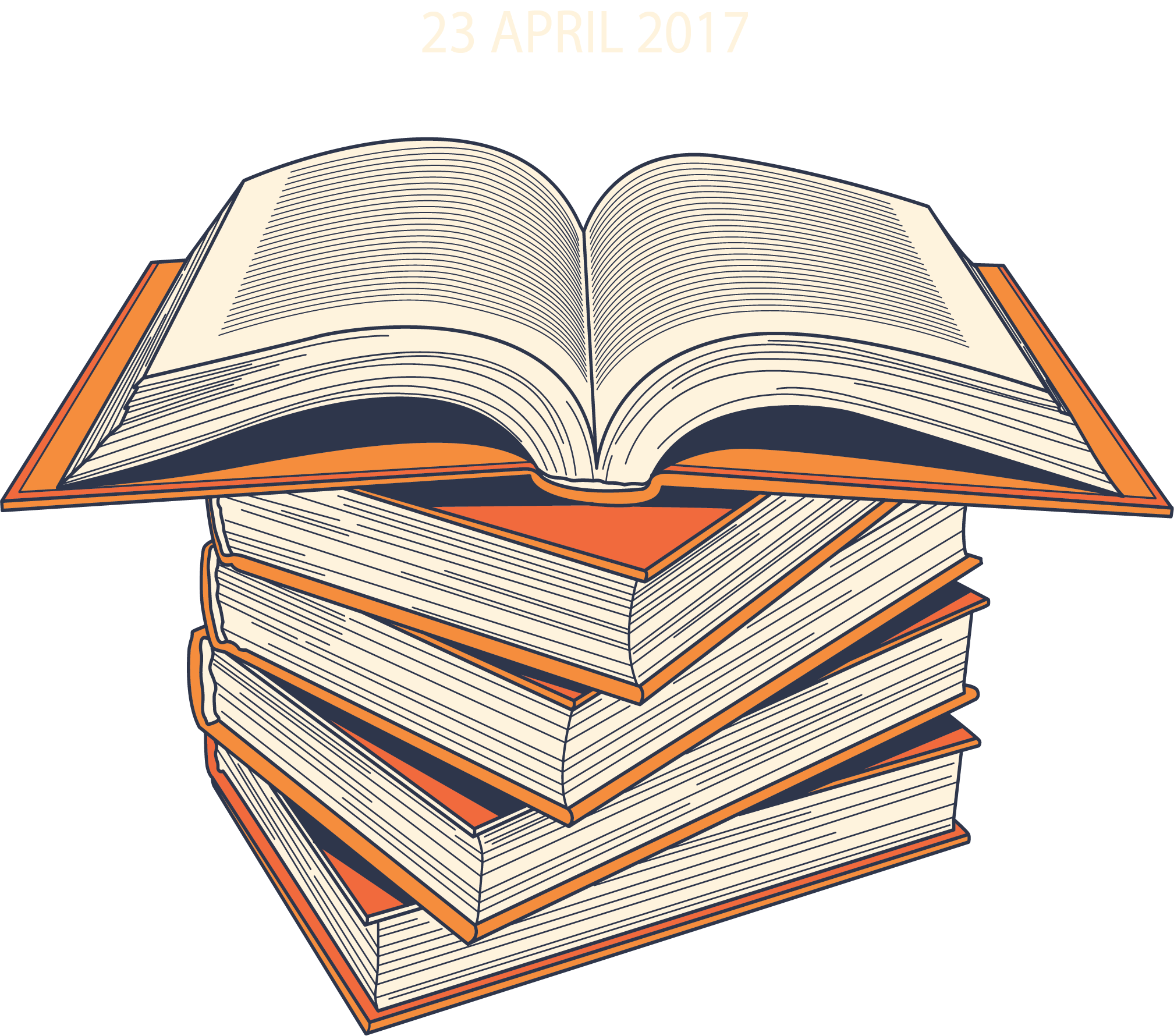 23 APRIL 2017